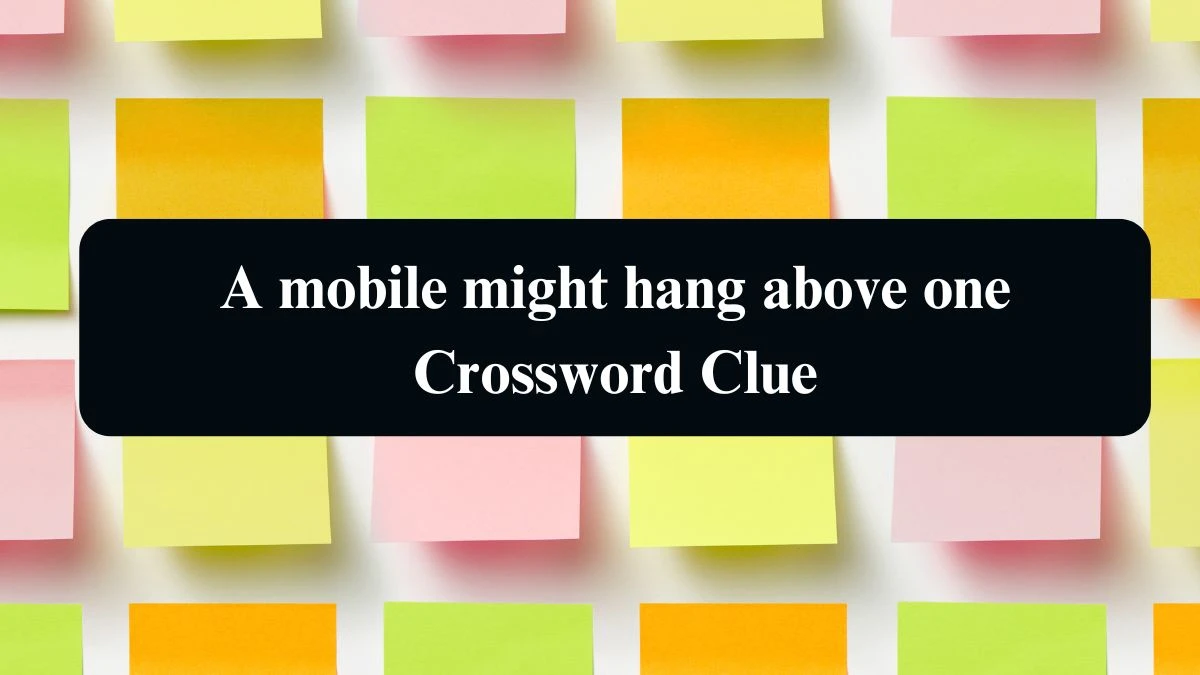 A mobile might hang above one Crossword Clue